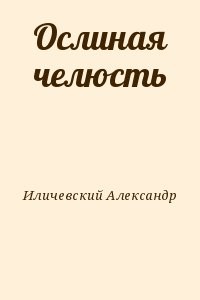 Ослиная челюсть

Иличевский Александр